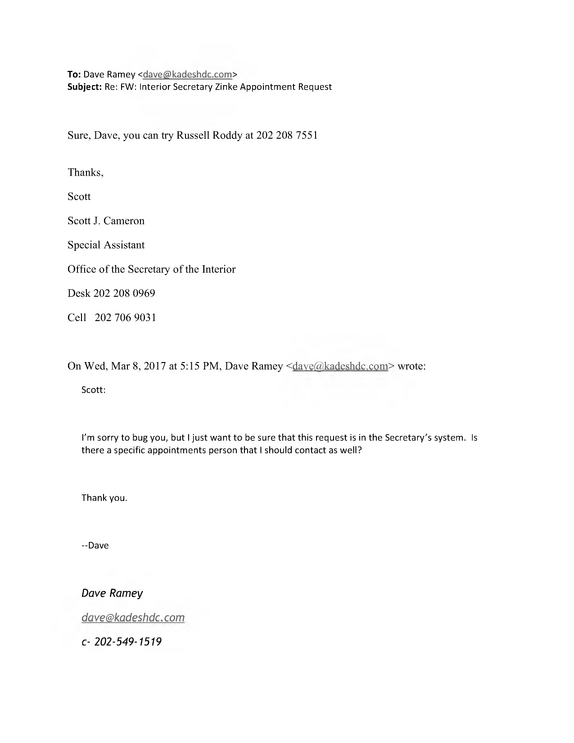 To: Dave Ramey <dave@kadeshdc.com>
Subject: Re: FW: Interior Secretary Zinke Appointment Request

Sure, Dave, you can try Russell Roddy at 202 208 7551

Thanks,

Scott

Scott J. Cameron

Special Assistant

Office of the Secretary of the Interior

Desk 202 208 0969

Cell 202 706 9031

On Wed, Mar 8, 2017 at 5:15 PM, Dave Ramey <dave@kadeshdc.com> wrote:

Scott:

I'm sorry to bug you, but I just want to be sure that this request is in the Secretary's system. Is there a specific appointments person that I should contact as well?

Thank you.

--Dave

Dave Ramey

dave@kadeshdc.com

c- 202-549-1519